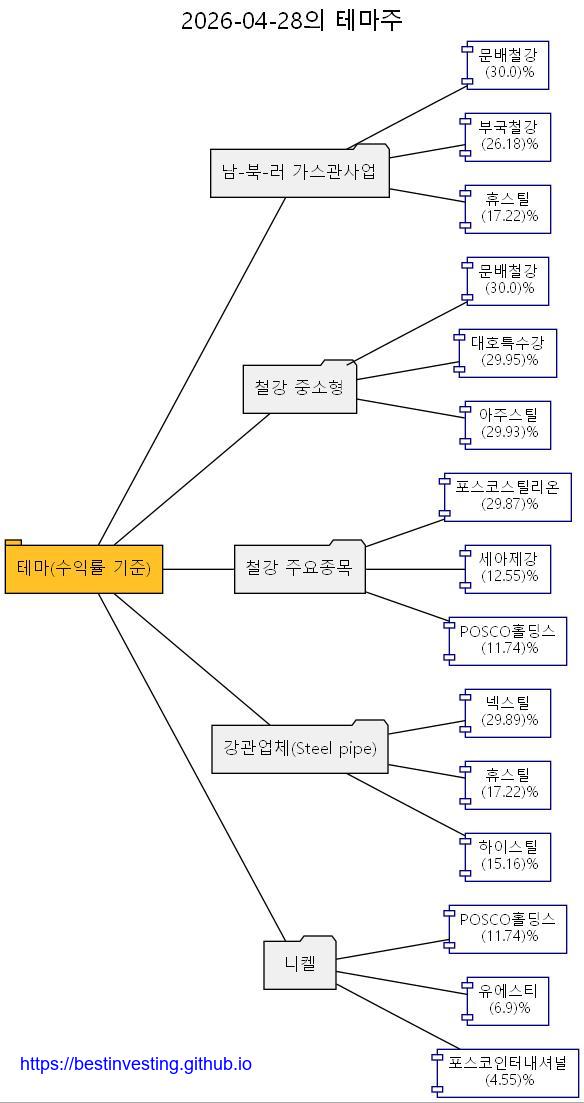 2026-04-28의 테마주

테마(수익률 기준)

남-북-러 가스관사업

문배철강 (30.0)%

부국철강 (26.18)%

휴스틸 (17.22)%

철강 중소형

문배철강 (30.0)%

대호특수강 (29.95)%

아주스틸 (29.93)%

철강 주요종목

포스코스틸리온 (29.87)%

세아제강 (12.55)%

POSCO홀딩스 (11.74)%

강관업체(Steel pipe)

넥스틸 (29.89)%

휴스틸 (17.22)%

하이스틸 (15.16)%

니켈

POSCO홀딩스 (11.74)%

유에스티 (6.9)%

포스코인터내셔널 (4.55)%

https://bestinvesting.github.io